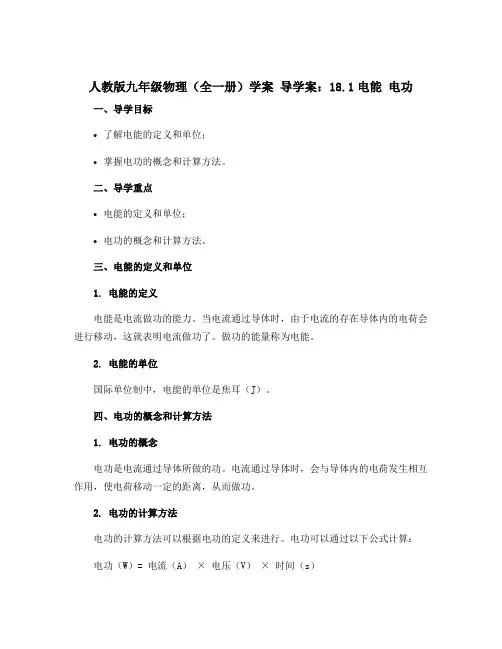 人教版九年级物理（全一册）学案 导学案：18.1 电能 电功

一、导学目标

• 了解电能的定义和单位；

• 掌握电功的概念和计算方法。

二、导学重点

• 电能的定义和单位；

• 电功的概念和计算方法。

三、电能的定义和单位

1. 电能的定义

电能是电流做功的能力。当电流通过导体时，由于电流的存在导体内的电荷会进行移动，这就表明电流做功了。做功的能量称为电能。

2. 电能的单位

国际单位制中，电能的单位是焦耳（J）。

四、电功的概念和计算方法

1. 电功的概念

电功是电流通过导体所做的功。电流通过导体时，会与导体内的电荷发生相互作用，使电荷移动一定的距离，从而做功。

2. 电功的计算方法

电功的计算方法可以根据电功的定义来进行。电功可以通过以下公式计算：

电功（W）= 电流（A） × 电压（V） × 时间（s）